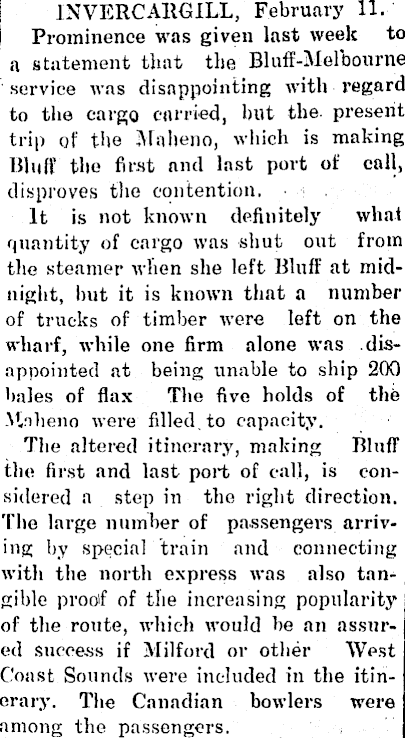 INVERCARGILL, February 11.

Prominence was given last week to a statement that the Bluff-Melbourne service was disappointing with regard to the cargo carried, but the present trip of the Maheno, which is making Bluff the first and last port of call, disproves the contention.

It is not known definitely what quantity of cargo was shut out from the steamer when she left Bluff at midnight, but it is known that a number of trucks of timber were left on the wharf, while one firm alone was disappointed at being unable to ship 200 bales of flax The five holds of the Maheno were filled to capacity.

The altered itinerary, making Bluff the first and last port of call, is considered a step in the right direction. The large number of passengers arriving by special train and connecting with the north express was also tangible proof of the increasing popularity of the route, which would be an assured success if Milford or other West Coast Sounds were included in the itinerary. The Canadian bowlers were among the passengers.